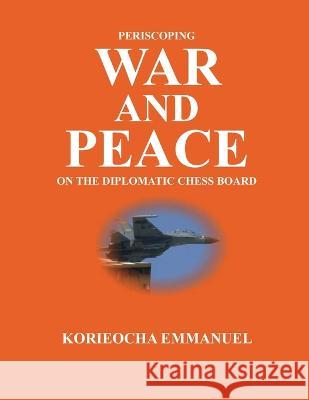 PERISCOPING
WAR
AND
PEACE
ON THE DIPLOMATIC CHESS BOARD

KORIEOCHA EMMANUEL

Kraina Książek